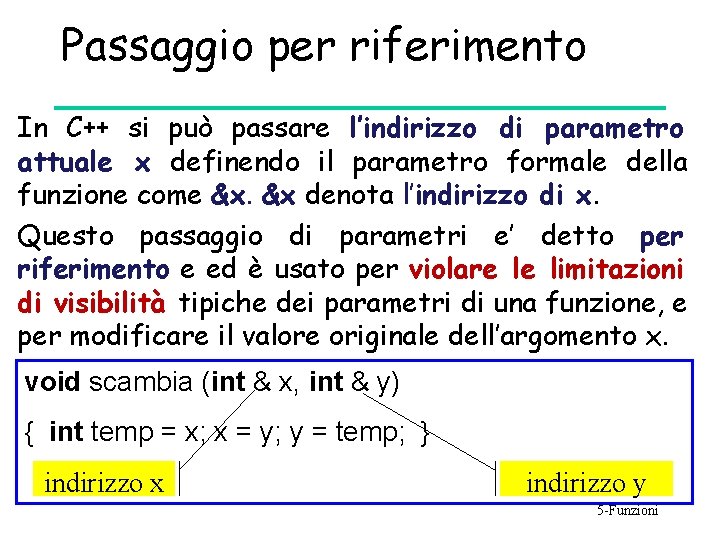 Passaggio per riferimento

In C++ si può passare l'indirizzo di parametro attuale x definendo il parametro formale della funzione come &x. &x denota l'indirizzo di x.

Questo passaggio di parametri e' detto per riferimento e ed è usato per violare le limitazioni di visibilità tipiche dei parametri di una funzione, e per modificare il valore originale dell'argomento x.

void scambia (int & x, int & y)

{ int temp = x; x = y; y = temp; }

indirizzo x

indirizzo y

5-Funzioni